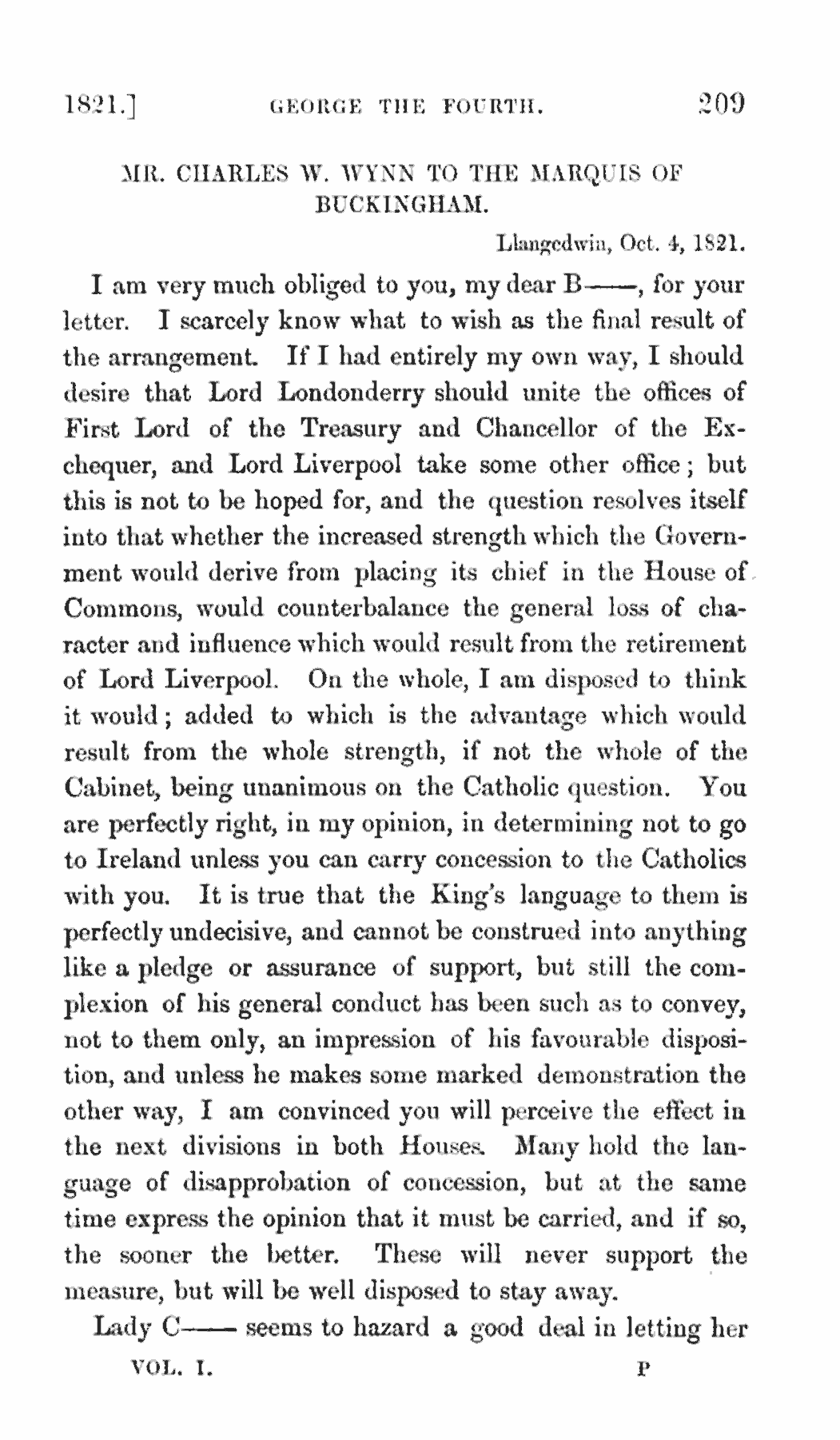 1821.] GEORGE THE FOURTH. 209

MR. CHARLES W. WYNN TO THE MARQUIS OF BUCKINGHAM.

Llangedwin, Oct. 4, 1821.

I am very much obliged to you, my dear B——, for your letter. I scarcely know what to wish as the final result of the arrangement. If I had entirely my own way, I should desire that Lord Londonderry should unite the offices of First Lord of the Treasury and Chancellor of the Exchequer, and Lord Liverpool take some other office; but this is not to be hoped for, and the question resolves itself into that whether the increased strength which the Government would derive from placing its chief in the House of Commons, would counterbalance the general loss of character and influence which would result from the retirement of Lord Liverpool. On the whole, I am disposed to think it would; added to which is the advantage which would result from the whole strength, if not the whole of the Cabinet, being unanimous on the Catholic question. You are perfectly right, in my opinion, in determining not to go to Ireland unless you can carry concession to the Catholics with you. It is true that the King's language to them is perfectly undecisive, and cannot be construed into anything like a pledge or assurance of support, but still the complexion of his general conduct has been such as to convey, not to them only, an impression of his favourable disposition, and unless he makes some marked demonstration the other way, I am convinced you will perceive the effect in the next divisions in both Houses. Many hold the language of disapprobation of concession, but at the same time express the opinion that it must be carried, and if so, the sooner the better. These will never support the measure, but will be well disposed to stay away.

Lady C—— seems to hazard a good deal in letting her

VOL. I. P